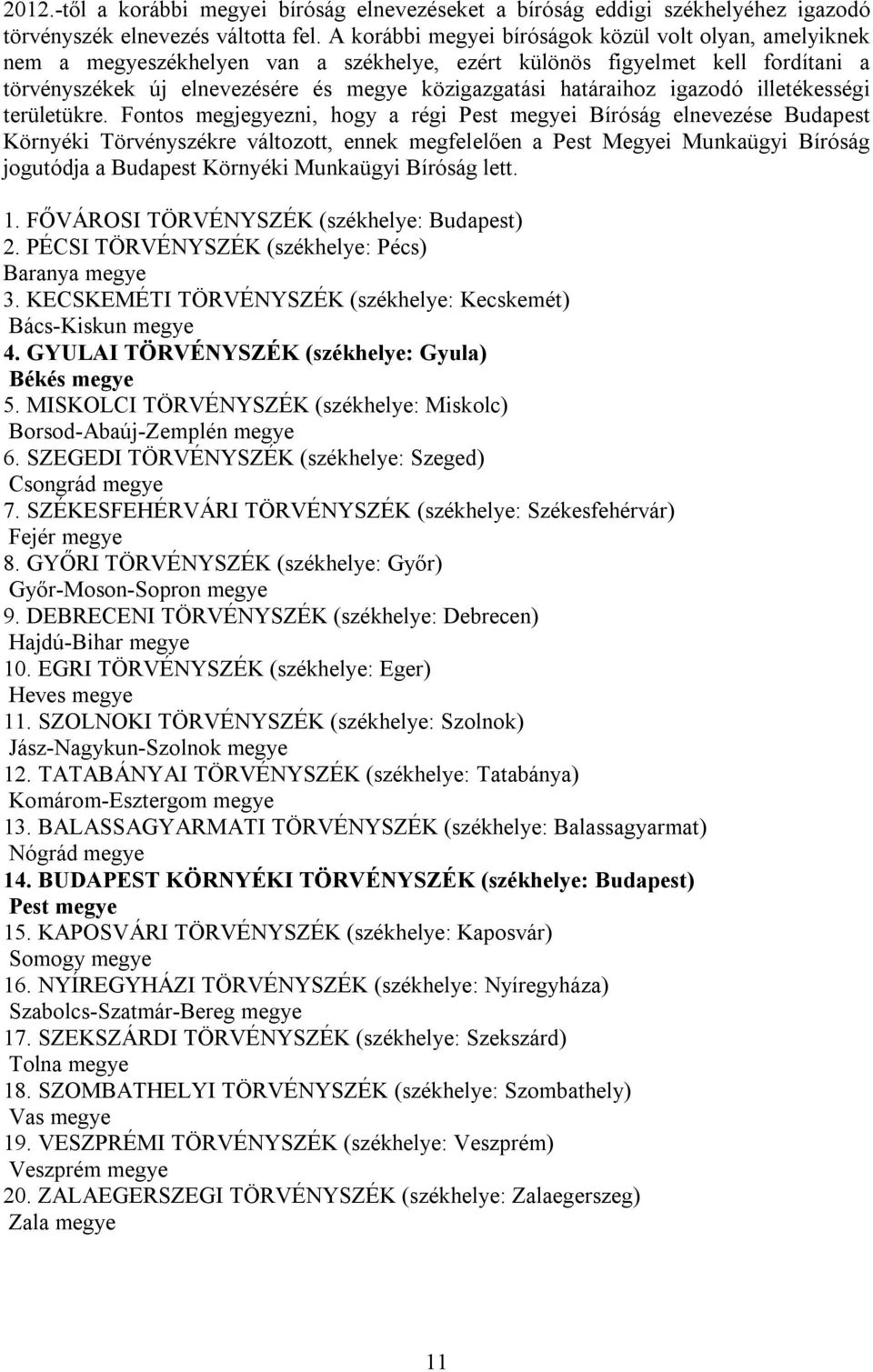 2012.-től a korábbi megyei bíróság elnevezéseket a bíróság eddigi székhelyéhez igazodó törvényszék elnevezés váltotta fel. A korábbi megyei bíróságok közül volt olyan, amelyiknek nem a megyeszékhelyen van a székhelye, ezért különös figyelmet kell fordítani a törvényszékek új elnevezésére és megye közigazgatási határaihoz igazodó illetékességi területükre. Fontos megjegyezni, hogy a régi Pest megyei Bíróság elnevezése Budapest Környéki Törvényszékre változott, ennek megfelelően a Pest Megyei Munkaügyi Bíróság jogutódja a Budapest Környéki Munkaügyi Bíróság lett.

1. FŐVÁROSI TÖRVÉNYSZÉK (székhelye: Budapest)
2. PÉCSI TÖRVÉNYSZÉK (székhelye: Pécs)
Baranya megye
3. KECSKEMÉTI TÖRVÉNYSZÉK (székhelye: Kecskemét)
Bács-Kiskun megye
4. GYULAI TÖRVÉNYSZÉK (székhelye: Gyula)
Békés megye
5. MISKOLCI TÖRVÉNYSZÉK (székhelye: Miskolc)
Borsod-Abaúj-Zemplén megye
6. SZEGEDI TÖRVÉNYSZÉK (székhelye: Szeged)
Csongrád megye
7. SZÉKESFEHÉRVÁRI TÖRVÉNYSZÉK (székhelye: Székesfehérvár)
Fejér megye
8. GYŐRI TÖRVÉNYSZÉK (székhelye: Győr)
Győr-Moson-Sopron megye
9. DEBRECENI TÖRVÉNYSZÉK (székhelye: Debrecen)
Hajdú-Bihar megye
10. EGRI TÖRVÉNYSZÉK (székhelye: Eger)
Heves megye
11. SZOLNOKI TÖRVÉNYSZÉK (székhelye: Szolnok)
Jász-Nagykun-Szolnok megye
12. TATABÁNYAI TÖRVÉNYSZÉK (székhelye: Tatabánya)
Komárom-Esztergom megye
13. BALASSAGYARMATI TÖRVÉNYSZÉK (székhelye: Balassagyarmat)
Nógrád megye
14. BUDAPEST KÖRNYÉKI TÖRVÉNYSZÉK (székhelye: Budapest)
Pest megye
15. KAPOSVÁRI TÖRVÉNYSZÉK (székhelye: Kaposvár)
Somogy megye
16. NYÍREGYHÁZI TÖRVÉNYSZÉK (székhelye: Nyíregyháza)
Szabolcs-Szatmár-Bereg megye
17. SZEKSZÁRDI TÖRVÉNYSZÉK (székhelye: Szekszárd)
Tolna megye
18. SZOMBATHELYI TÖRVÉNYSZÉK (székhelye: Szombathely)
Vas megye
19. VESZPRÉMI TÖRVÉNYSZÉK (székhelye: Veszprém)
Veszprém megye
20. ZALAEGERSZEGI TÖRVÉNYSZÉK (székhelye: Zalaegerszeg)
Zala megye

11